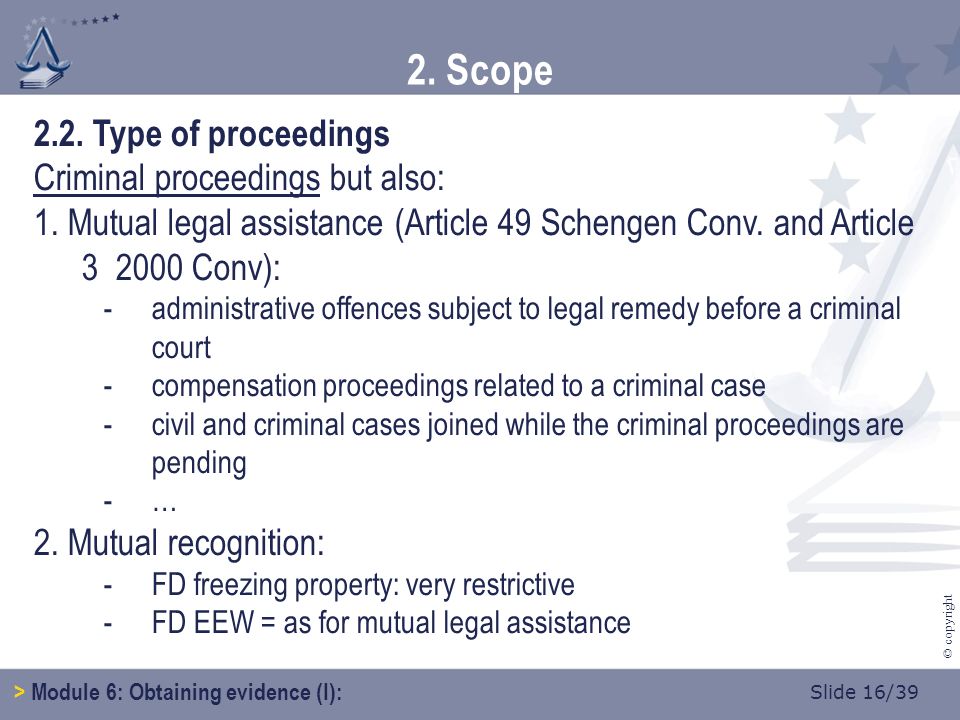 2. Scope

2.2. Type of proceedings

Criminal proceedings but also:

1. Mutual legal assistance (Article 49 Schengen Conv. and Article 3 2000 Conv):

- administrative offences subject to legal remedy before a criminal court
- compensation proceedings related to a criminal case
- civil and criminal cases joined while the criminal proceedings are pending
- …

2. Mutual recognition:

- FD freezing property: very restrictive
- FD EEW = as for mutual legal assistance

© copyright

> Module 6: Obtaining evidence (I):

Slide 16/39